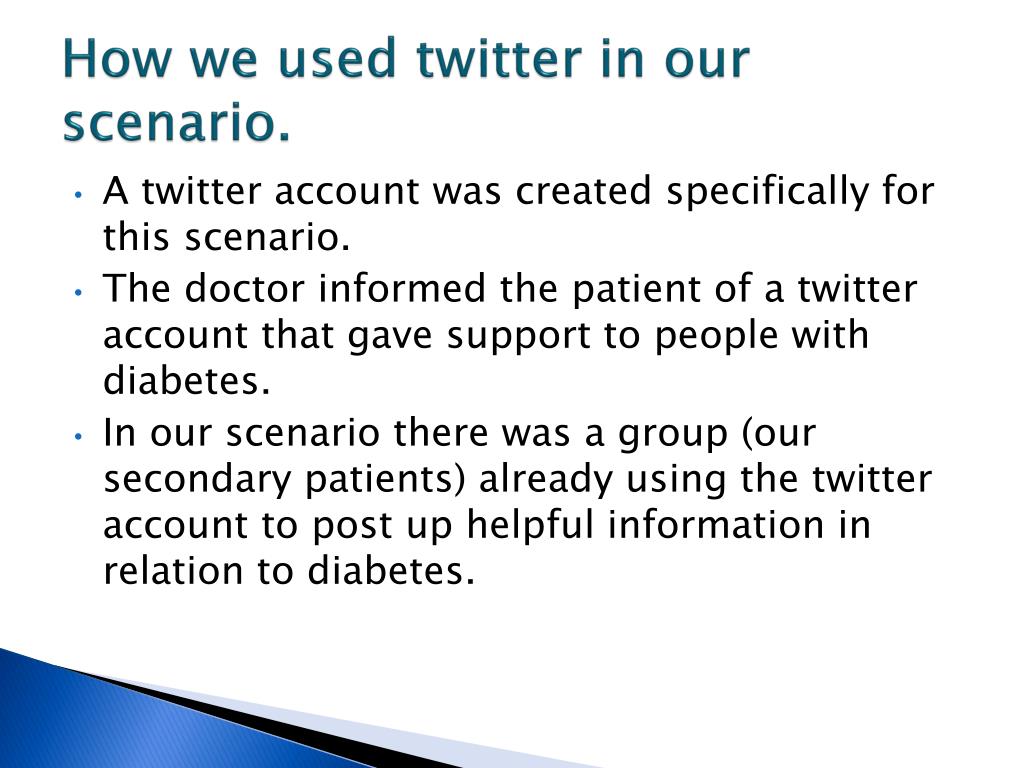 How we used twitter in our scenario.

• A twitter account was created specifically for this scenario.
• The doctor informed the patient of a twitter account that gave support to people with diabetes.
• In our scenario there was a group (our secondary patients) already using the twitter account to post up helpful information in relation to diabetes.